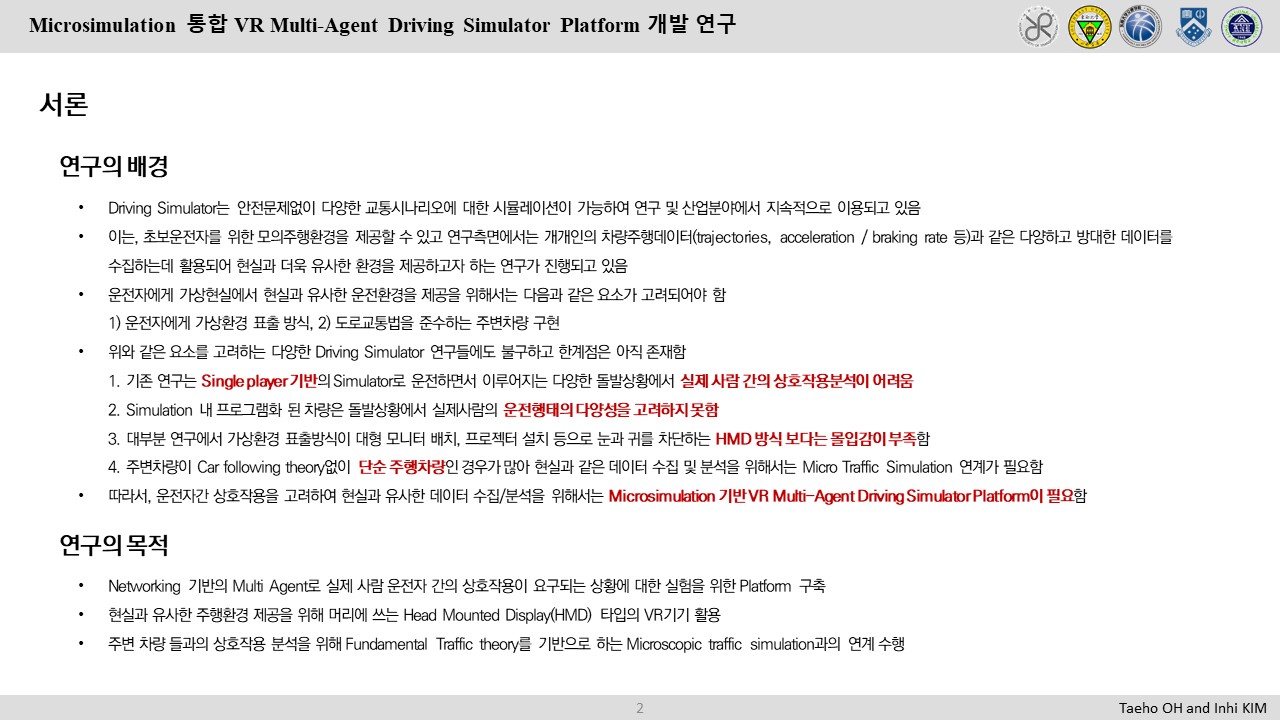 Microsimulation 통합 VR Multi-Agent Driving Simulator Platform 개발 연구

서론

연구의 배경

• Driving Simulator는 안전문제없이 다양한 교통시나리오에 대한 시뮬레이션이 가능하여 연구 및 산업분야에서 지속적으로 이용되고 있음

• 이는, 초보운전자를 위한 모의주행환경을 제공할 수 있고 연구측면에서는 개개인의 차량주행데이터(trajectories, acceleration / braking rate 등)과 같은 다양하고 방대한 데이터를 수집하는데 활용되어 현실과 더욱 유사한 환경을 제공하고자 하는 연구가 진행되고 있음

• 운전자에게 가상현실에서 현실과 유사한 운전환경을 제공을 위해서는 다음과 같은 요소가 고려되어야 함
1) 운전자에게 가상환경 표출 방식, 2) 도로교통법을 준수하는 주변차량 구현

• 위와 같은 요소를 고려하는 다양한 Driving Simulator 연구들에도 불구하고 한계점은 아직 존재함
1. 기존 연구는 Single player 기반의 Simulator로 운전하면서 이루어지는 다양한 돌발상황에서 실제 사람 간의 상호작용분석이 어려움
2. Simulation 내 프로그램화 된 차량은 돌발상황에서 실제사람의 운전행태의 다양성을 고려하지 못함
3. 대부분 연구에서 가상환경 표출방식이 대형 모니터 배치, 프로젝터 설치 등으로 눈과 귀를 차단하는 HMD 방식 보다는 몰입감이 부족함
4. 주변차량이 Car following theory없이 단순 주행차량인 경우가 많아 현실과 같은 데이터 수집 및 분석을 위해서는 Micro Traffic Simulation 연계가 필요함

• 따라서, 운전자간 상호작용을 고려하여 현실과 유사한 데이터 수집/분석을 위해서는 Microsimulation 기반 VR Multi-Agent Driving Simulator Platform이 필요함

연구의 목적

• Networking 기반의 Multi Agent로 실제 사람 운전자 간의 상호작용이 요구되는 상황에 대한 실험을 위한 Platform 구축

• 현실과 유사한 주행환경 제공을 위해 머리에 쓰는 Head Mounted Display(HMD) 타입의 VR기기 활용

• 주변 차량 들과의 상호작용 분석을 위해 Fundamental Traffic theory를 기반으로 하는 Microscopic traffic simulation과의 연계 수행

2

Taeho OH and Inhi KIM